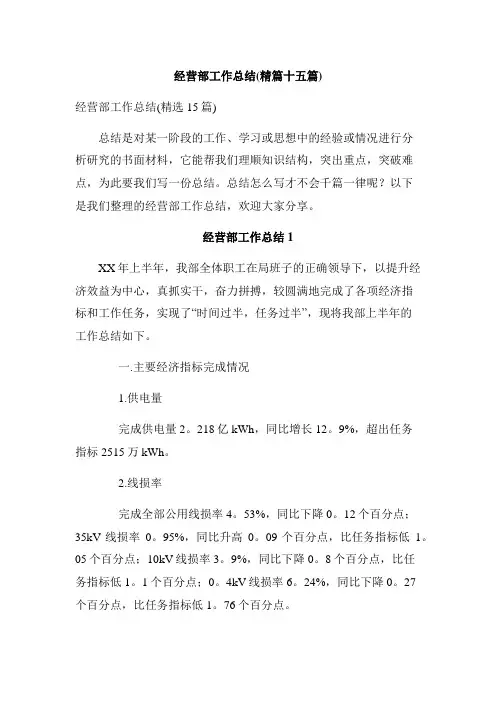 经营部工作总结(精篇十五篇)

经营部工作总结(精选 15 篇)

总结是对某一阶段的工作、学习或思想中的经验或情况进行分析研究的书面材料，它能帮我们理顺知识结构，突出重点，突破难点，为此要我们写一份总结。总结怎么写才不会千篇一律呢？以下是我们整理的经营部工作总结，欢迎大家分享。

经营部工作总结 1

XX 年上半年，我部全体职工在局班子的正确领导下，以提升经济效益为中心，真抓实干，奋力拼搏，较圆满地完成了各项经济指标和工作任务，实现了“时间过半，任务过半”，现将我部上半年的工作总结如下。

一.主要经济指标完成情况

1.供电量

完成供电量 2。218 亿 kWh，同比增长 12。9%，超出任务指标 2515 万 kWh。

2.线损率

完成全部公用线损率 4。53%，同比下降 0。12 个百分点；35kV 线损率 0。95%，同比升高 0。09 个百分点，比任务指标低 1。05 个百分点；10kV 线损率 3。9%，同比下降 0。8 个百分点，比任务指标低 1。1 个百分点；0。4kV 线损率 6。24%，同比下降 0。27 个百分点，比任务指标低 1。76 个百分点。